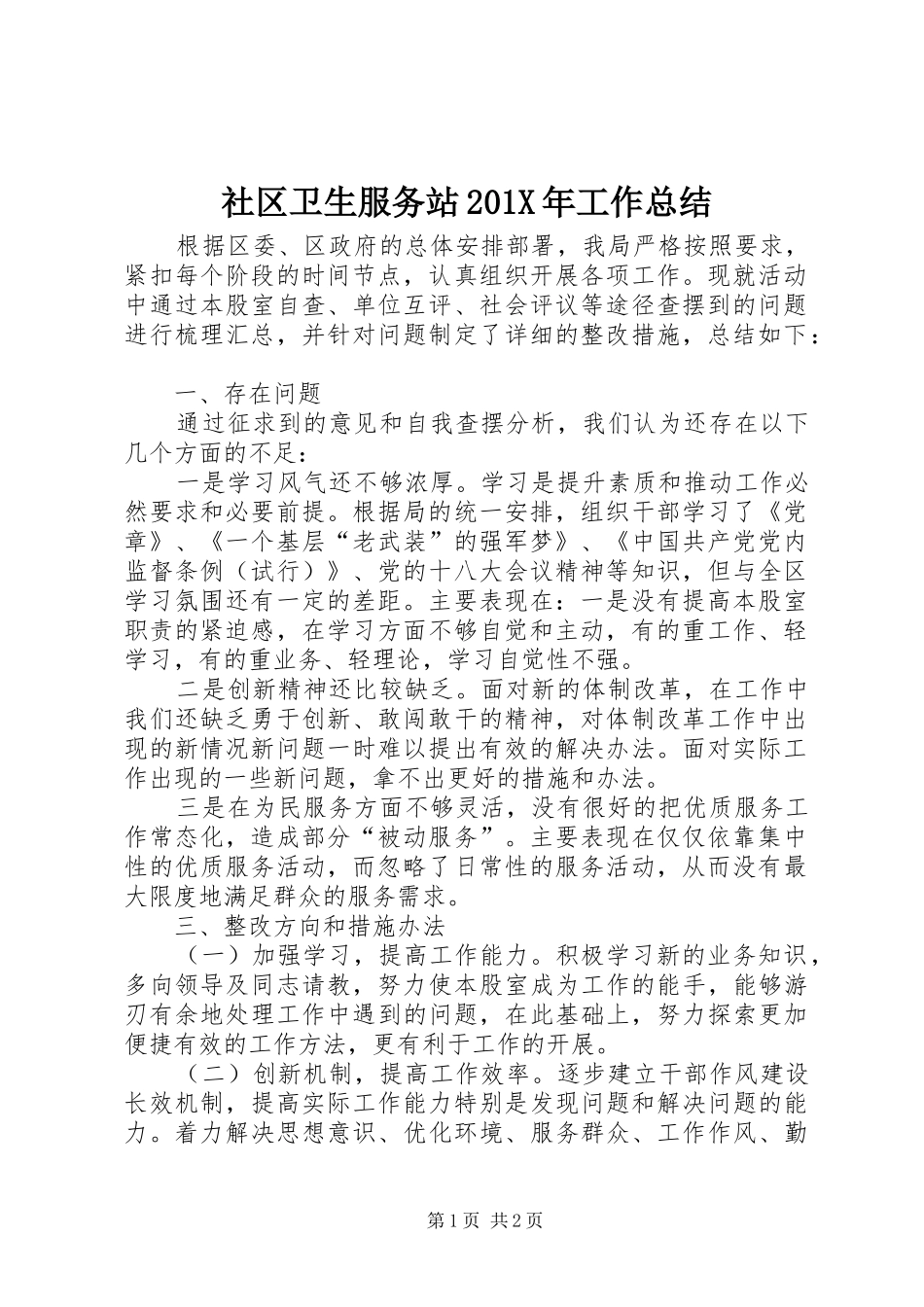 社区卫生服务站201X年工作总结

根据区委、区政府的总体安排部署，我局严格按照要求，紧扣每个阶段的时间节点，认真组织开展各项工作。现就活动中通过本股室自查、单位互评、社会评议等途径查摆到的问题进行梳理汇总，并针对问题制定了详细的整改措施，总结如下：

一、存在问题

通过征求到的意见和自我查摆分析，我们认为还存在以下几个方面的不足：

一是学习风气还不够浓厚。学习是提升素质和推动工作必然要求和必要前提。根据局的统一安排，组织干部学习了《党章》、《一个基层“老武装”的强军梦》、《中国共产党党内监督条例（试行）》、党的十八大会议精神等知识，但与全区学习氛围还有一定的差距。主要表现在：一是没有提高本股室职责的紧迫感，在学习方面不够自觉和主动，有的重工作、轻学习，有的重业务、轻理论，学习自觉性不强。

二是创新精神还比较缺乏。面对新的体制改革，在工作中我们还缺乏勇于创新、敢闯敢干的精神，对体制改革工作中出现的新情况新问题一时难以提出有效的解决办法。面对实际工作出现的一些新问题，拿不出更好的措施和办法。

三是在为民服务方面不够灵活，没有很好的把优质服务工作常态化，造成部分“被动服务”。主要表现在仅仅依靠集中性的优质服务活动，而忽略了日常性的服务活动，从而没有最大限度地满足群众的服务需求。

三、整改方向和措施办法

（一）加强学习，提高工作能力。积极学习新的业务知识，多向领导及同志请教，努力使本股室成为工作的能手，能够游刃有余地处理工作中遇到的问题，在此基础上，努力探索更加便捷有效的工作方法，更有利于工作的开展。

（二）创新机制，提高工作效率。逐步建立干部作风建设长效机制，提高实际工作能力特别是发现问题和解决问题的能力。着力解决思想意识、优化环境、服务群众、工作作风、勤

第1页 共2页